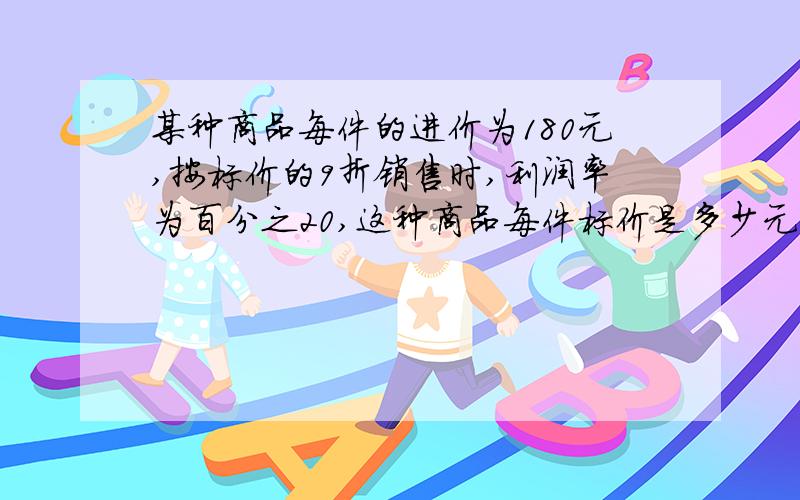 某种商品每件的进价为180元,按标价的9折销售时,利润率为百分之20,这种商品每件标价是多少元